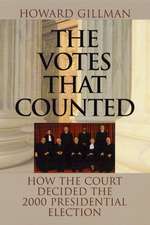 HOWARD GILLMAN

THE VOTES THAT COUNTED

HOW THE COURT DECIDED THE 2000 PRESIDENTIAL ELECTION